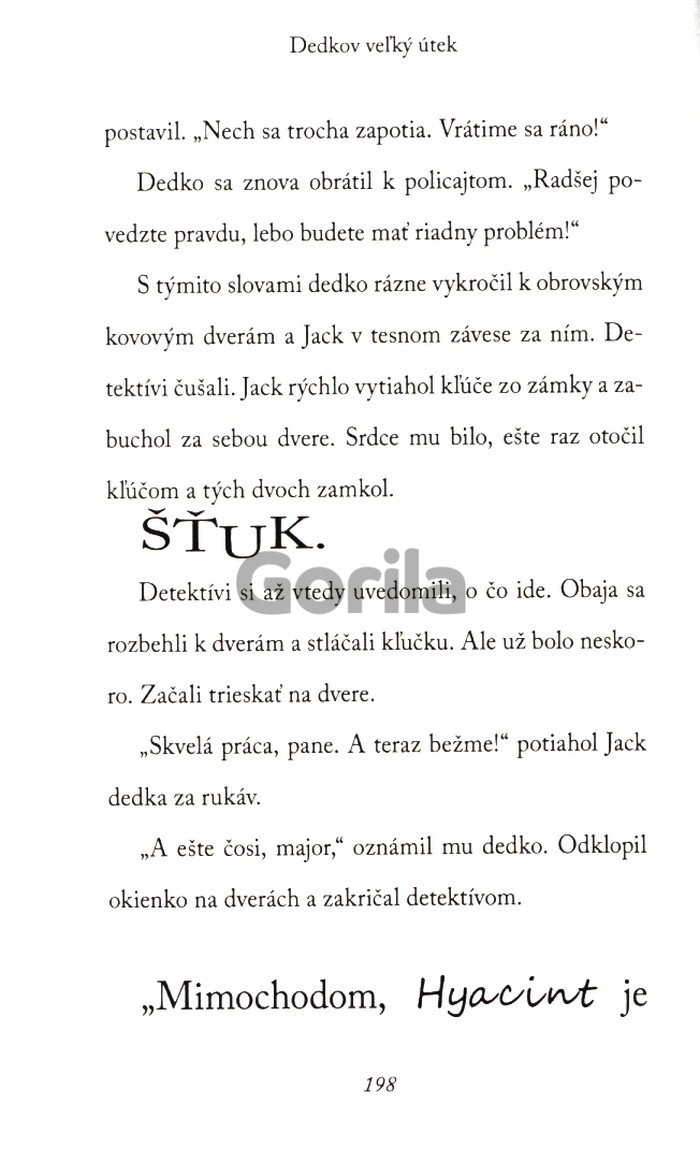 Dedkov veľký útek

postavil. „Nech sa trocha zapotia. Vrátime sa ráno!“

Dedko sa znova obrátil k policajtom. „Radšej povedzte pravdu, lebo budete mať riadny problém!“

S týmito slovami dedko rázne vykročil k obrovským kovovým dverám a Jack v tesnom závese za ním. Detektívi čušali. Jack rýchlo vytiahol kľúče zo zámky a zabuchol za sebou dvere. Srdce mu bilo, ešte raz otočil kľúčom a tých dvoch zamkol.

ŠŤUK.

Gorila

Detektívi si až vtedy uvedomili, o čo ide. Obaja sa rozbehli k dverám a stláčali kľučku. Ale už bolo neskoro. Začali trieskať na dvere.

„Skvelá práca, pane. A teraz bežme!“ potiahol Jack dedka za rukáv.

„A ešte čosi, major,“ oznámil mu dedko. Odklopil okienko na dverách a zakričal detektívom.

„Mimochodom, Hyacint je

198